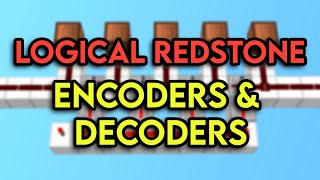 LOGICAL REDSTONE

ENCODERS &
DECODERS